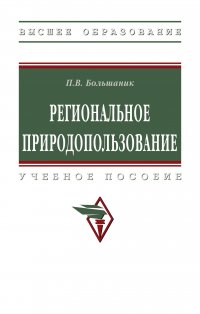 ВЫСШЕЕ ОБРАЗОВАНИЕ

П.В. Большаник

РЕГИОНАЛЬНОЕ ПРИРОДОПОЛЬЗОВАНИЕ

УЧЕБНОЕ ПОСОБИЕ